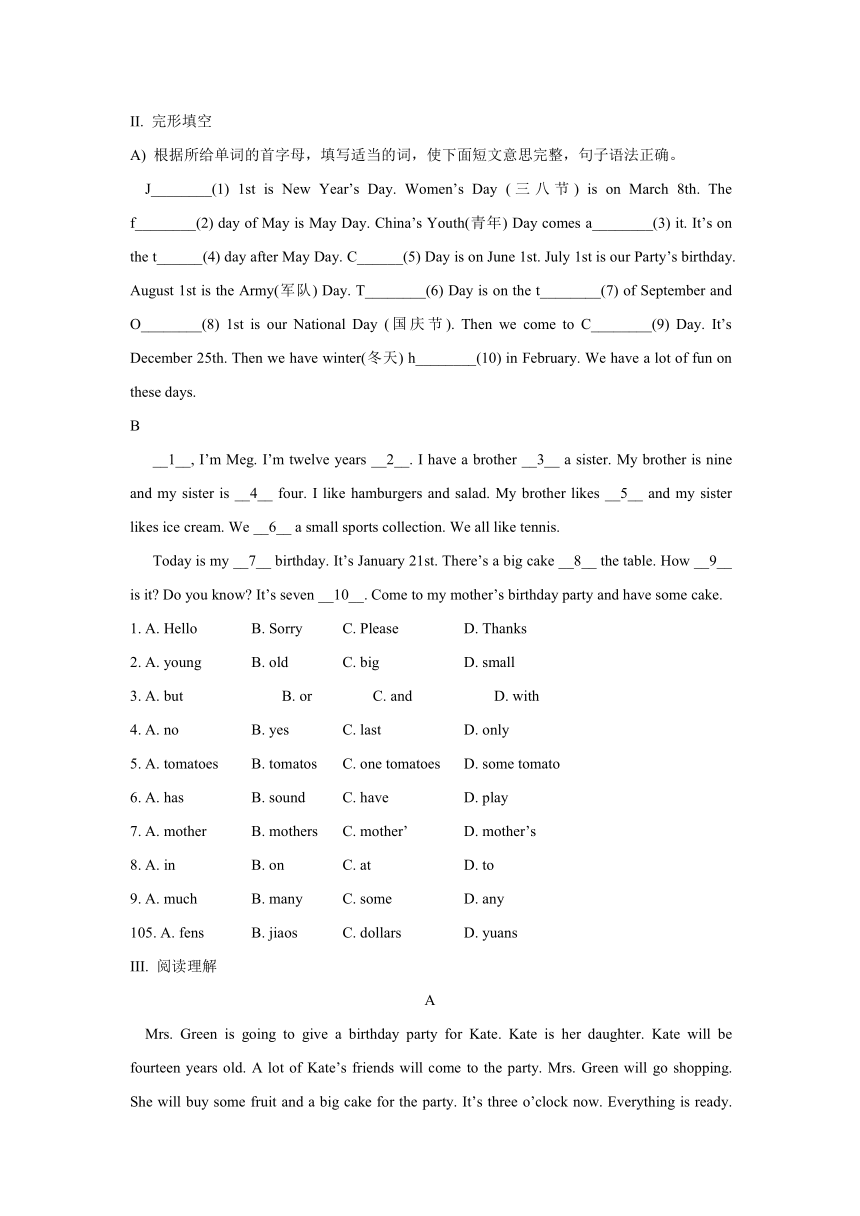 II. 完形填空

A) 根据所给单词的首字母，填写适当的词，使下面短文意思完整，句子语法正确。

J________(1) 1st is New Year’s Day. Women’s Day (三八节) is on March 8th. The f________(2) day of May is May Day. China’s Youth(青年) Day comes a________(3) it. It’s on the t______(4) day after May Day. C______(5) Day is on June 1st. July 1st is our Party’s birthday. August 1st is the Army(军队) Day. T________(6) Day is on the t________(7) of September and O________(8) 1st is our National Day (国庆节). Then we come to C________(9) Day. It’s December 25th. Then we have winter(冬天) h________(10) in February. We have a lot of fun on these days.

B

__1__, I’m Meg. I’m twelve years __2__. I have a brother __3__ a sister. My brother is nine and my sister is __4__ four. I like hamburgers and salad. My brother likes __5__ and my sister likes ice cream. We __6__ a small sports collection. We all like tennis.

Today is my __7__ birthday. It’s January 21st. There’s a big cake __8__ the table. How __9__ is it? Do you know? It’s seven __10__. Come to my mother’s birthday party and have some cake.

1. A. Hello B. Sorry C. Please D. Thanks

2. A. young B. old C. big D. small

3. A. but B. or C. and D. with

4. A. no B. yes C. last D. only

5. A. tomatoes B. tomatos C. one tomatoes D. some tomato

6. A. has B. sound C. have D. play

7. A. mother B. mothers C. mother’ D. mother’s

8. A. in B. on C. at D. to

9. A. much B. many C. some D. any

105. A. fens B. jiaos C. dollars D. yuans

III. 阅读理解

A

Mrs. Green is going to give a birthday party for Kate. Kate is her daughter. Kate will be fourteen years old. A lot of Kate’s friends will come to the party. Mrs. Green will go shopping. She will buy some fruit and a big cake for the party. It’s three o’clock now. Everything is ready.